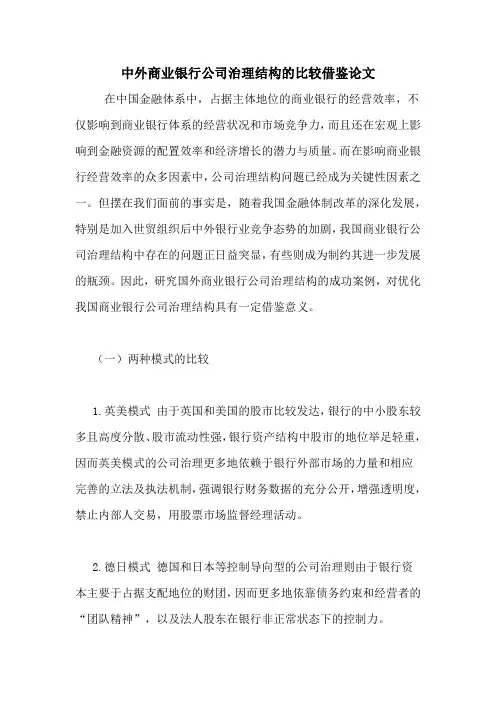 中外商业银行公司治理结构的比较借鉴论文

在中国金融体系中，占据主体地位的商业银行的经营效率，不仅影响到商业银行体系的经营状况和市场竞争力，而且还在宏观上影响到金融资源的配置效率和经济增长的潜力与质量。而在影响商业银行经营效率的众多因素中，公司治理结构问题已经成为关键性因素之一。但摆在我们面前的事实是，随着我国金融体制改革的深化发展，特别是加入世贸组织后中外银行业竞争态势的加剧，我国商业银行公司治理结构中存在的问题正日益突显，有些则成为制约其进一步发展的瓶颈。因此，研究国外商业银行公司治理结构的成功案例，对优化我国商业银行公司治理结构具有一定借鉴意义。

（一）两种模式的比较

1.英美模式 由于英国和美国的股市比较发达，银行的中小股东较多且高度分散、股市流动性强，银行资产结构中股市的地位举足轻重，因而英美模式的公司治理更多地依赖于银行外部市场的力量和相应完善的立法及执法机制，强调银行财务数据的充分公开，增强透明度，禁止内部人交易，用股票市场监督经理活动。

2.德日模式 德国和日本等控制导向型的公司治理则由于银行资本主要于占据支配地位的财团，因而更多地依靠债务约束和经营者的“团队精神”，以及法人股东在银行非正常状态下的控制力。